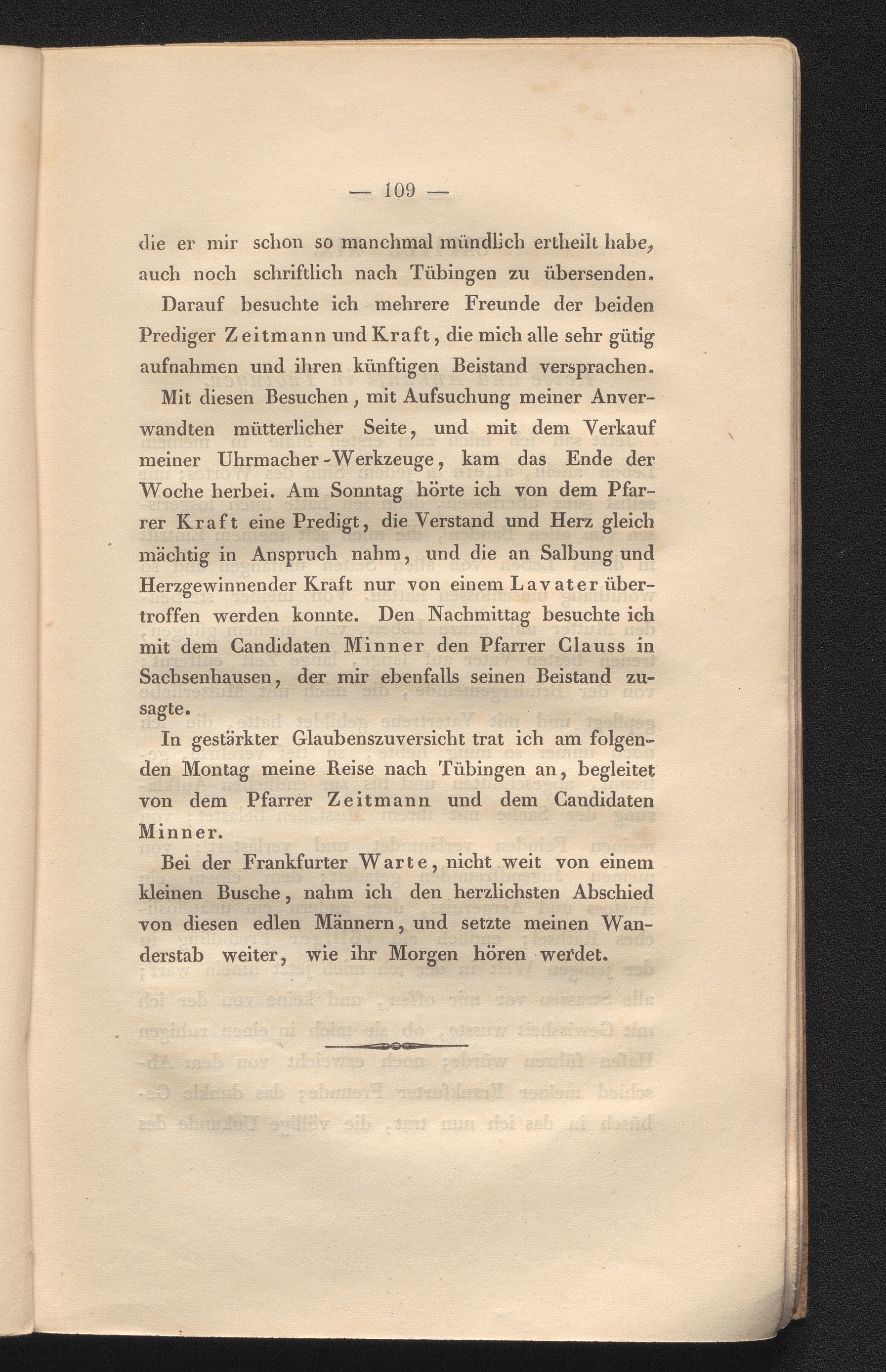 — 109 —

die er mir schon so manchmal mündlich ertheilt habe, auch noch schriftlich nach Tübingen zu übersenden.

Darauf besuchte ich mehrere Freunde der beiden Prediger Zeitmann und Kraft, die mich alle sehr gütig aufnahmen und ihren künftigen Beistand versprachen.

Mit diesen Besuchen, mit Aufsuchung meiner Anverwandten mütterlicher Seite, und mit dem Verkauf meiner Uhrmacher-Werkzeuge, kam das Ende der Woche herbei. Am Sonntag hörte ich von dem Pfarrer Kraft eine Predigt, die Verstand und Herz gleich mächtig in Anspruch nahm, und die an Salbung und Herzgewinnender Kraft nur von einem Lavater übertroffen werden konnte. Den Nachmittag besuchte ich mit dem Candidaten Minner den Pfarrer Clauss in Sachsenhausen, der mir ebenfalls seinen Beistand zusagte.

In gestärkter Glaubenszuversicht trat ich am folgenden Montag meine Reise nach Tübingen an, begleitet von dem Pfarrer Zeitmann und dem Candidaten Minner.

Bei der Frankfurter Warte, nicht weit von einem kleinen Busche, nahm ich den herzlichsten Abschied von diesen edlen Männern, und setzte meinen Wanderstab weiter, wie ihr Morgen hören werdet.